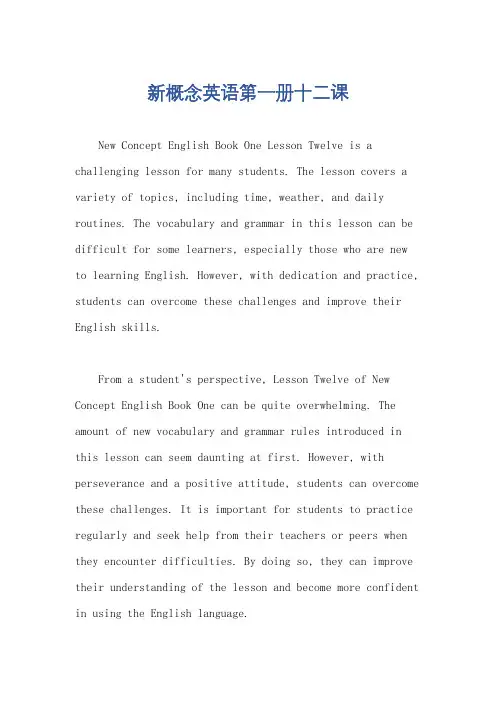 新概念英语第一册十二课

New Concept English Book One Lesson Twelve is a challenging lesson for many students. The lesson covers a variety of topics, including time, weather, and daily routines. The vocabulary and grammar in this lesson can be difficult for some learners, especially those who are new to learning English. However, with dedication and practice, students can overcome these challenges and improve their English skills.

From a student's perspective, Lesson Twelve of New Concept English Book One can be quite overwhelming. The amount of new vocabulary and grammar rules introduced in this lesson can seem daunting at first. However, with perseverance and a positive attitude, students can overcome these challenges. It is important for students to practice regularly and seek help from their teachers or peers when they encounter difficulties. By doing so, they can improve their understanding of the lesson and become more confident in using the English language.